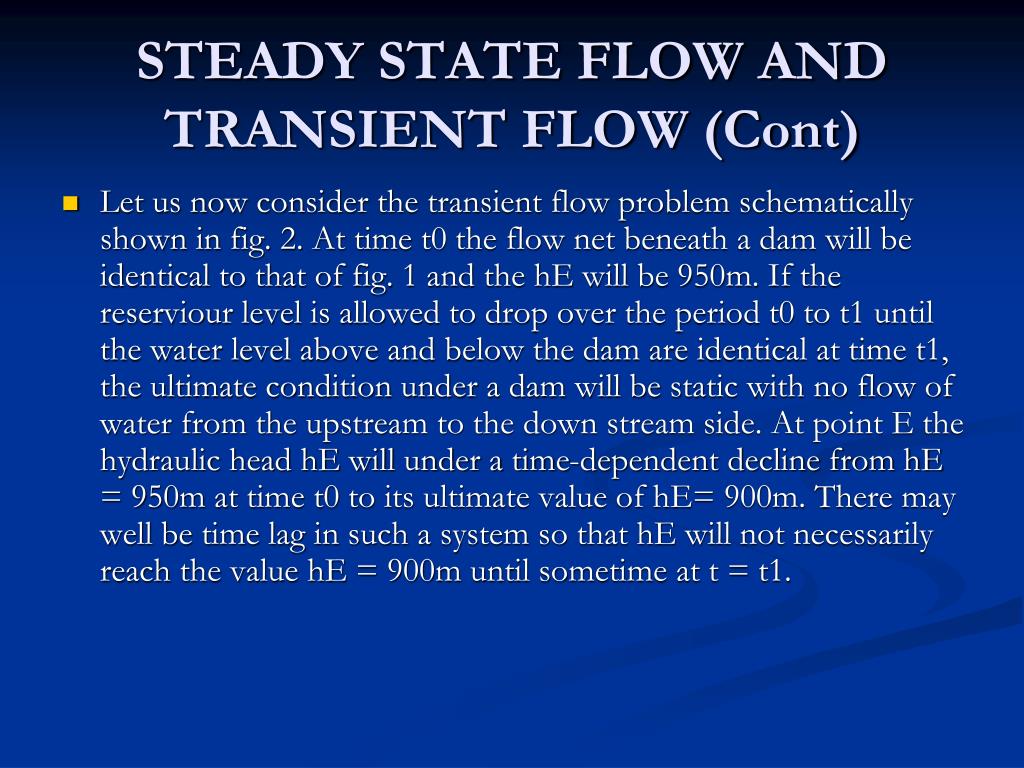 STEADY STATE FLOW AND TRANSIENT FLOW (Cont)

Let us now consider the transient flow problem schematically shown in fig. 2. At time t0 the flow net beneath a dam will be identical to that of fig. 1 and the hE will be 950m. If the reserviour level is allowed to drop over the period t0 to t1 until the water level above and below the dam are identical at time t1, the ultimate condition under a dam will be static with no flow of water from the upstream to the down stream side. At point E the hydraulic head hE will under a time-dependent decline from hE = 950m at time t0 to its ultimate value of hE= 900m. There may well be time lag in such a system so that hE will not necessarily reach the value hE = 900m until sometime at t = t1.